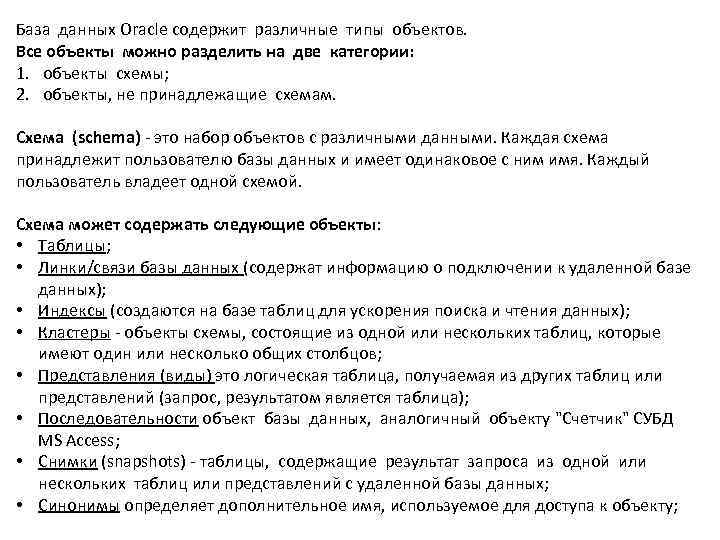 База данных Oracle содержит различные типы объектов.
Все объекты можно разделить на две категории:
1. объекты схемы;
2. объекты, не принадлежащие схемам.

Схема (schema) - это набор объектов с различными данными. Каждая схема принадлежит пользователю базы данных и имеет одинаковое с ним имя. Каждый пользователь владеет одной схемой.

Схема может содержать следующие объекты:
• Таблицы;
• Линки/связи базы данных (содержат информацию о подключении к удаленной базе данных);
• Индексы (создаются на базе таблиц для ускорения поиска и чтения данных);
• Кластеры - объекты схемы, состоящие из одной или нескольких таблиц, которые имеют один или несколько общих столбцов;
• Представления (виды) это логическая таблица, получаемая из других таблиц или представлений (запрос, результатом является таблица);
• Последовательности объект базы данных, аналогичный объекту "Счетчик" СУБД MS Access;
• Снимки (snapshots) - таблицы, содержащие результат запроса из одной или нескольких таблиц или представлений с удаленной базы данных;
• Синонимы определяет дополнительное имя, используемое для доступа к объекту;